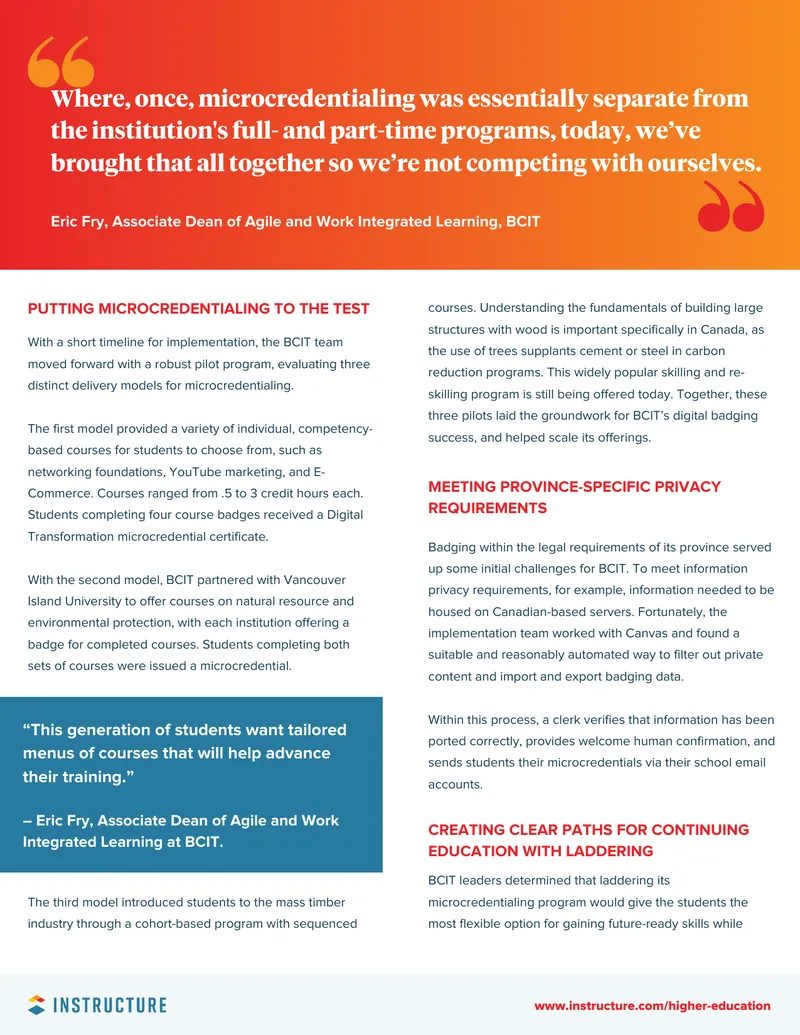 Where, once, microcredentialing was essentially separate from the institution's full- and part-time programs, today, we've brought that all together so we're not competing with ourselves.

Eric Fry, Associate Dean of Agile and Work Integrated Learning, BCIT

PUTTING MICROCREDENTIALING TO THE TEST

With a short timeline for implementation, the BCIT team moved forward with a robust pilot program, evaluating three distinct delivery models for microcredentialing.

The first model provided a variety of individual, competency-based courses for students to choose from, such as networking foundations, YouTube marketing, and E-Commerce. Courses ranged from .5 to 3 credit hours each. Students completing four course badges received a Digital Transformation microcredential certificate.

With the second model, BCIT partnered with Vancouver Island University to offer courses on natural resource and environmental protection, with each institution offering a badge for completed courses. Students completing both sets of courses were issued a microcredential.

"This generation of students want tailored menus of courses that will help advance their training."

– Eric Fry, Associate Dean of Agile and Work Integrated Learning at BCIT.

The third model introduced students to the mass timber industry through a cohort-based program with sequenced courses. Understanding the fundamentals of building large structures with wood is important specifically in Canada, as the use of trees supplants cement or steel in carbon reduction programs. This widely popular skilling and re-skilling program is still being offered today. Together, these three pilots laid the groundwork for BCIT's digital badging success, and helped scale its offerings.

MEETING PROVINCE-SPECIFIC PRIVACY REQUIREMENTS

Badging within the legal requirements of its province served up some initial challenges for BCIT. To meet information privacy requirements, for example, information needed to be housed on Canadian-based servers. Fortunately, the implementation team worked with Canvas and found a suitable and reasonably automated way to filter out private content and import and export badging data.

Within this process, a clerk verifies that information has been ported correctly, provides welcome human confirmation, and sends students their microcredentials via their school email accounts.

CREATING CLEAR PATHS FOR CONTINUING EDUCATION WITH LADDERING

BCIT leaders determined that laddering its microcredentialing program would give the students the most flexible option for gaining future-ready skills while

INSTRUCTURE

www.instructure.com/higher-education